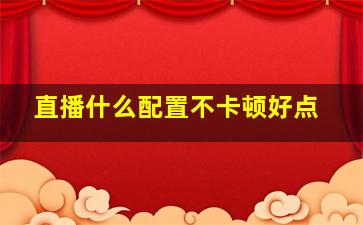 直播什么配置不卡顿好点